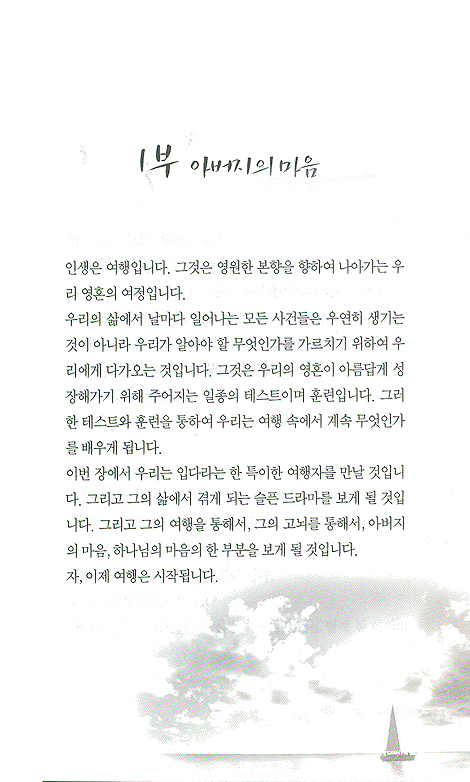 1부 아버지의 마음

인생은 여행입니다. 그것은 영원한 본향을 향하여 나아가는 우리 영혼의 여정입니다.
우리의 삶에서 날마다 일어나는 모든 사건들은 우연히 생기는 것이 아니라 우리가 알아야 할 무엇인가를 가르치기 위하여 우리에게 다가오는 것입니다. 그것은 우리의 영혼이 아름답게 성장해가기 위해 주어지는 일종의 테스트이며 훈련입니다. 그러한 테스트와 훈련을 통하여 우리는 여행 속에서 계속 무엇인가를 배우게 됩니다.
이번 장에서 우리는 입다라는 한 특이한 여행자를 만날 것입니다. 그리고 그의 삶에서 겪게 되는 슬픈 드라마를 보게 될 것입니다. 그리고 그의 여행을 통해서, 그의 고뇌를 통해서, 아버지의 마음, 하나님의 마음의 한 부분을 보게 될 것입니다.
자, 이제 여행은 시작됩니다.